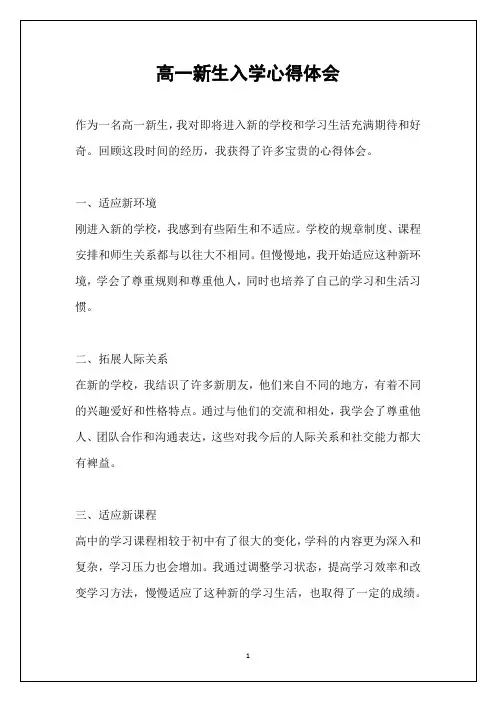 高一新生入学心得体会

作为一名高一新生，我对即将进入新的学校和学习生活充满期待和好奇。回顾这段时间的经历，我获得了许多宝贵的心得体会。

一、适应新环境
刚进入新的学校，我感到有些陌生和不适应。学校的规章制度、课程安排和师生关系都与以往大不相同。但慢慢地，我开始适应这种新环境，学会了尊重规则和尊重他人，同时也培养了自己的学习和生活习惯。

二、拓展人际关系
在新的学校，我结识了许多新朋友，他们来自不同的地方，有着不同的兴趣爱好和性格特点。通过与他们的交流和相处，我学会了尊重他人、团队合作和沟通表达，这些对我今后的人际关系和社交能力都大有裨益。

三、适应新课程
高中的学习课程相较于初中有了很大的变化，学科的内容更为深入和复杂，学习压力也会增加。我通过调整学习状态，提高学习效率和改变学习方法，慢慢适应了这种新的学习生活，也取得了一定的成绩。

1